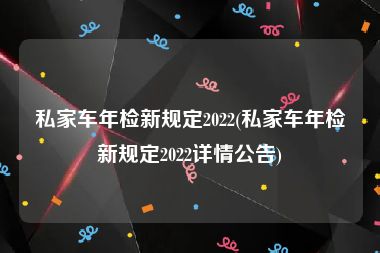 私家车年检新规定2022(私家车年检新规定2022详情公告)